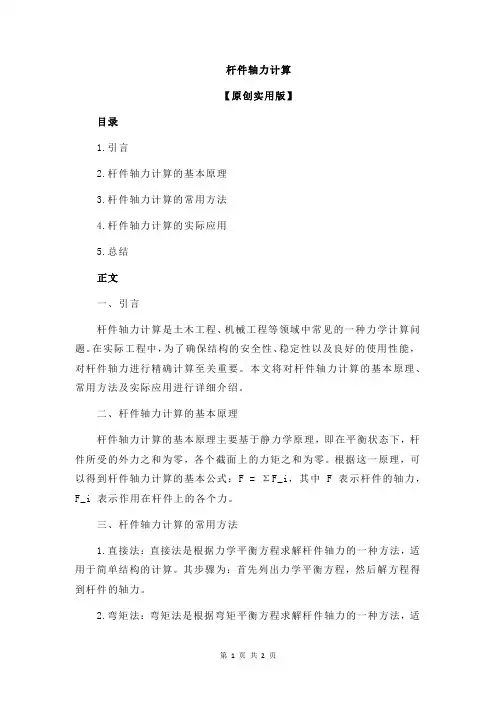 杆件轴力计算

【原创实用版】

目录

1.引言

2.杆件轴力计算的基本原理

3.杆件轴力计算的常用方法

4.杆件轴力计算的实际应用

5.总结

正文

一、引言

杆件轴力计算是土木工程、机械工程等领域中常见的一种力学计算问题。在实际工程中，为了确保结构的安全性、稳定性以及良好的使用性能，对杆件轴力进行精确计算至关重要。本文将对杆件轴力计算的基本原理、常用方法及实际应用进行详细介绍。

二、杆件轴力计算的基本原理

杆件轴力计算的基本原理主要基于静力学原理，即在平衡状态下，杆件所受的外力之和为零，各个截面上的力矩之和为零。根据这一原理，可以得到杆件轴力计算的基本公式：F = ΣF_i，其中 F 表示杆件的轴力，F_i 表示作用在杆件上的各个力。

三、杆件轴力计算的常用方法

1.直接法：直接法是根据力学平衡方程求解杆件轴力的一种方法，适用于简单结构的计算。其步骤为：首先列出力学平衡方程，然后解方程得到杆件的轴力。

2.弯矩法：弯矩法是根据弯矩平衡方程求解杆件轴力的一种方法，适

第 1 页 共 2 页